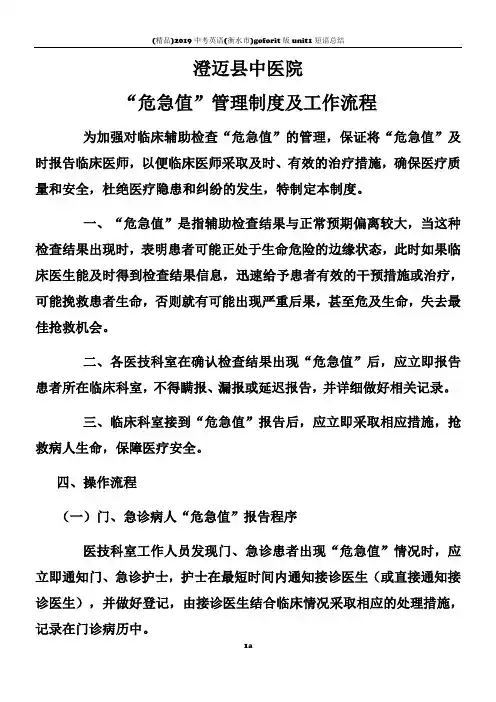 (精品)2019 中考英语(衡水市)goforit 版 unit1 短语总结

澄迈县中医院

“危急值”管理制度及工作流程

为加强对临床辅助检查“危急值”的管理，保证将“危急值”及时报告临床医师，以便临床医师采取及时、有效的治疗措施，确保医疗质量和安全，杜绝医疗隐患和纠纷的发生，特制定本制度。

一、“危急值”是指辅助检查结果与正常预期偏离较大，当这种检查结果出现时，表明患者可能正处于生命危险的边缘状态，此时如果临床医生能及时得到检查结果信息，迅速给予患者有效的干预措施或治疗，可能挽救患者生命，否则就有可能出现严重后果，甚至危及生命，失去最佳抢救机会。

二、各医技科室在确认检查结果出现“危急值”后，应立即报告患者所在临床科室，不得瞒报、漏报或延迟报告，并详细做好相关记录。

三、临床科室接到“危急值”报告后，应立即采取相应措施，抢救病人生命，保障医疗安全。

四、操作流程

（一）门、急诊病人“危急值”报告程序

医技科室工作人员发现门、急诊患者出现“危急值”情况时，应立即通知门、急诊护士，护士在最短时间内通知接诊医生（或直接通知接诊医生），并做好登记，由接诊医生结合临床情况采取相应的处理措施，记录在门诊病历中。

1a